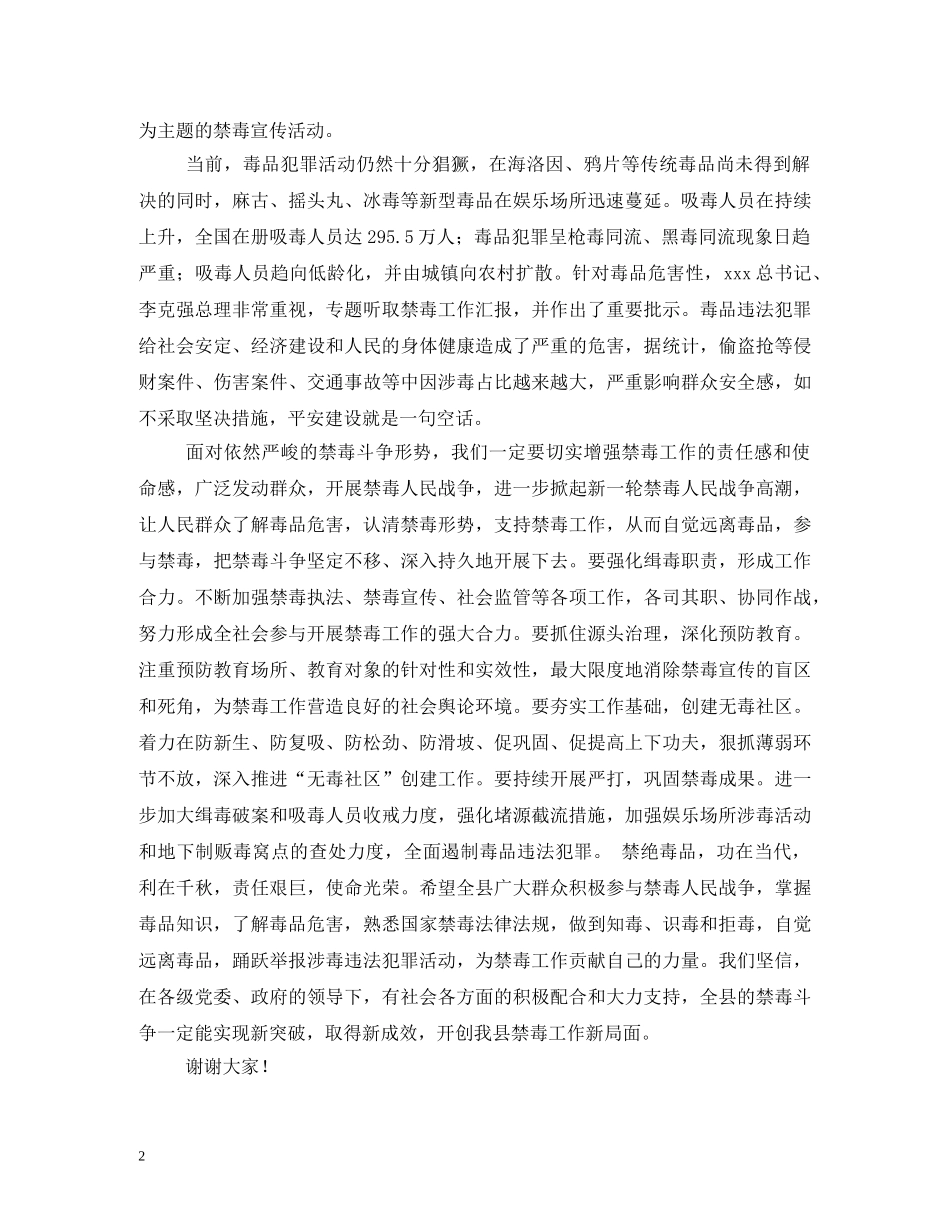 为主题的禁毒宣传活动。

当前，毒品犯罪活动仍然十分猖獗，在海洛因、鸦片等传统毒品尚未得到解决的同时，麻古、摇头丸、冰毒等新型毒品在娱乐场所迅速蔓延。吸毒人员在持续上升，全国在册吸毒人员达 295.5 万人；毒品犯罪呈枪毒同流、黑毒同流现象日趋严重；吸毒人员趋向低龄化，并由城镇向农村扩散。针对毒品危害性，xxx 总书记、李克强总理非常重视，专题听取禁毒工作汇报，并作出了重要批示。毒品违法犯罪给社会安定、经济建设和人民的身体健康造成了严重的危害，据统计，偷盗抢等侵财案件、伤害案件、交通事故等中因涉毒占比越来越大，严重影响群众安全感，如不采取坚决措施，平安建设就是一句空话。

面对依然严峻的禁毒斗争形势，我们一定要切实增强禁毒工作的责任感和使命感，广泛发动群众，开展禁毒人民战争，进一步掀起新一轮禁毒人民战争高潮，让人民群众了解毒品危害，认清禁毒形势，支持禁毒工作，从而自觉远离毒品，参与禁毒，把禁毒斗争坚定不移、深入持久地开展下去。要强化缉毒职责，形成工作合力。不断加强禁毒执法、禁毒宣传、社会监管等各项工作，各司其职、协同作战，努力形成全社会参与开展禁毒工作的强大合力。要抓住源头治理，深化预防教育。注重预防教育场所、教育对象的针对性和实效性，最大限度地消除禁毒宣传的盲区和死角，为禁毒工作营造良好的社会舆论环境。要夯实工作基础，创建无毒社区。着力在防新生、防复吸、防松劲、防滑坡、促巩固、促提高上下功夫，狠抓薄弱环节不放，深入推进“无毒社区”创建工作。要持续开展严打，巩固禁毒成果。进一步加大缉毒破案和吸毒人员收戒力度，强化堵源截流措施，加强娱乐场所涉毒活动和地下制贩毒窝点的查处力度，全面遏制毒品违法犯罪。 禁绝毒品，功在当代，利在千秋，责任艰巨，使命光荣。希望全县广大群众积极参与禁毒人民战争，掌握毒品知识，了解毒品危害，熟悉国家禁毒法律法规，做到知毒、识毒和拒毒，自觉远离毒品，踊跃举报涉毒违法犯罪活动，为禁毒工作贡献自己的力量。我们坚信，在各级党委、政府的领导下，有社会各方面的积极配合和大力支持，全县的禁毒斗争一定能实现新突破，取得新成效，开创我县禁毒工作新局面。

谢谢大家！

2